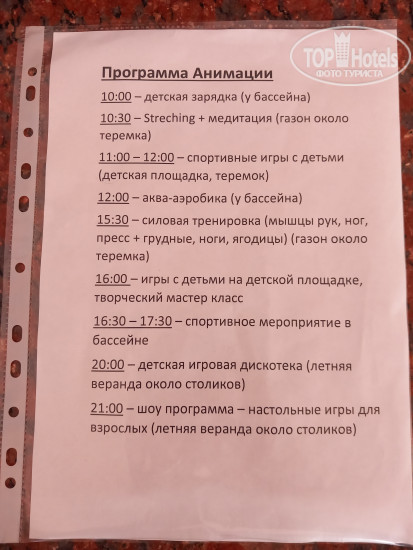 TOP Hotels
ФОТО ТУРИСТА

Программа Анимации

10:00 – детская зарядка (у бассейна)

10:30 – Streching + медитация (газон около теремка)

11:00 – 12:00 – спортивные игры с детьми (детская площадка, теремок)

12:00 – аква-аэробика (у бассейна)

15:30 – силовая тренировка (мышцы рук, ног, пресс + грудные, ноги, ягодицы) (газон около теремка)

16:00 – игры с детьми на детской площадке, творческий мастер класс

16:30 – 17:30 – спортивное мероприятие в бассейне

20:00 – детская игровая дискотека (летняя веранда около столиков)

21:00 – шоу программа – настольные игры для взрослых (летняя веранда около столиков)